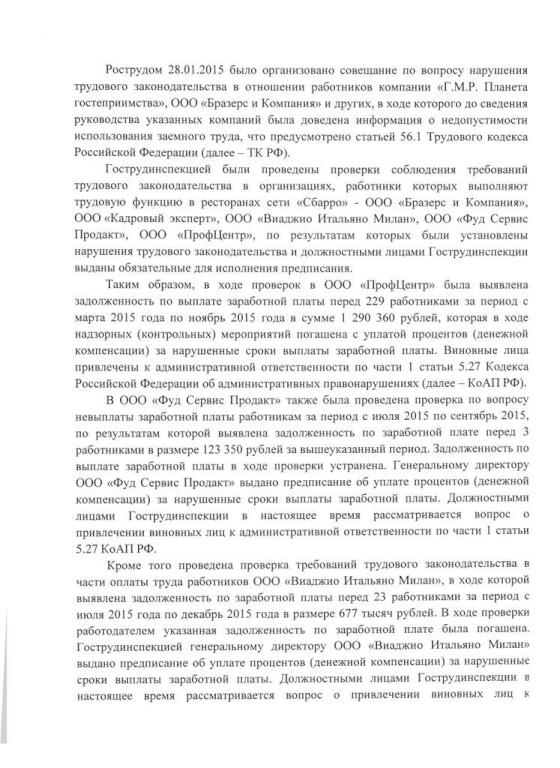 Рострудом 28.01.2015 было организовано совещание по вопросу нарушения трудового законодательства в отношении работников компании «Г.М.Р. Планета гостеприимства», ООО «Бразерс и Компания» и других, в ходе которого до сведения руководства указанных компаний была доведена информация о недопустимости использования заемного труда, что предусмотрено статьей 56.1 Трудового кодекса Российской Федерации (далее – ТК РФ).

Гострудинспекцией были проведены проверки соблюдения требований трудового законодательства в организациях, работники которых выполняют трудовую функцию в ресторанах сети «Сбарро» - ООО «Бразерс и Компания», ООО «Кадровый эксперт», ООО «Виаджио Итальяно Милан», ООО «Фуд Сервис Продакт», ООО «ПрофЦентр», по результатам которых были установлены нарушения трудового законодательства и должностными лицами Гострудинспекции выданы обязательные для исполнения предписания.

Таким образом, в ходе проверок в ООО «ПрофЦентр» была выявлена задолженность по выплате заработной платы перед 229 работниками за период с марта 2015 года по ноябрь 2015 года в сумме 1 290 360 рублей, которая в ходе надзорных (контрольных) мероприятий погашена с уплатой процентов (денежной компенсации) за нарушенные сроки выплаты заработной платы. Виновные лица привлечены к административной ответственности по части 1 статьи 5.27 Кодекса Российской Федерации об административных правонарушениях (далее – КоАП РФ).

В ООО «Фуд Сервис Продакт» также была проведена проверка по вопросу невыплаты заработной платы работникам за период с июля 2015 по сентябрь 2015, по результатам которой выявлена задолженность по заработной плате перед 3 работниками в размере 123 350 рублей за вышеуказанный период. Задолженность по выплате заработной платы в ходе проверки устранена. Генеральному директору ООО «Фуд Сервис Продакт» выдано предписание об уплате процентов (денежной компенсации) за нарушенные сроки выплаты заработной платы. Должностными лицами Гострудинспекции в настоящее время рассматривается вопрос о привлечении виновных лиц к административной ответственности по части 1 статьи 5.27 КоАП РФ.

Кроме того проведена проверка требований трудового законодательства в части оплаты труда работников ООО «Виаджио Итальяно Милан», в ходе которой выявлена задолженность по заработной платы перед 23 работниками за период с июля 2015 года по декабрь 2015 года в размере 677 тысяч рублей. В ходе проверки работодателем указанная задолженность по заработной плате была погашена. Гострудинспекцией генеральному директору ООО «Виаджио Итальяно Милан» выдано предписание об уплате процентов (денежной компенсации) за нарушенные сроки выплаты заработной платы. Должностными лицами Гострудинспекции в настоящее время рассматривается вопрос о привлечении виновных лиц к